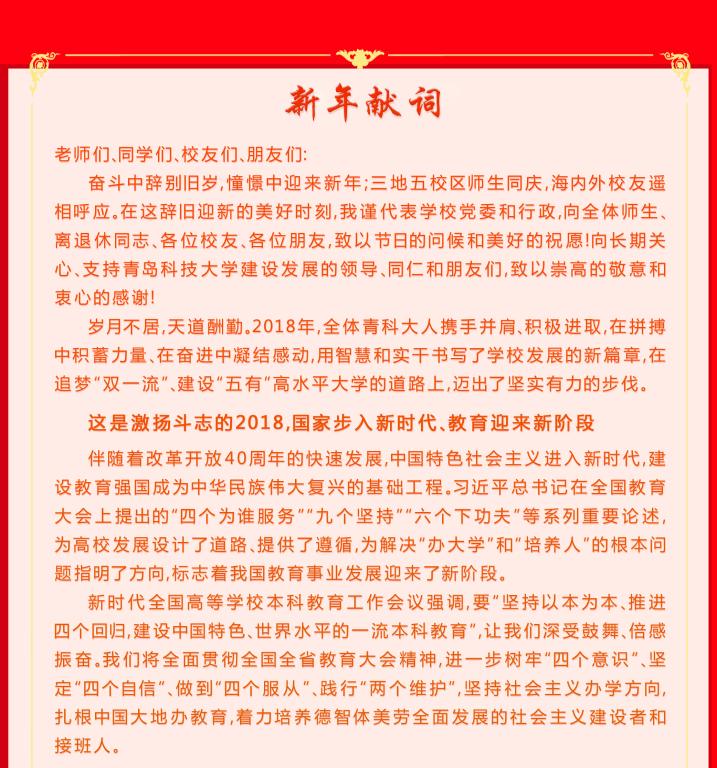 新年献词

老师们、同学们、校友们、朋友们:

奋斗中辞别旧岁,憧憬中迎来新年;三地五校区师生同庆,海内外校友遥相呼应。在这辞旧迎新的美好时刻,我谨代表学校党委和行政,向全体师生、离退休同志、各位校友、各位朋友,致以节日的问候和美好的祝愿!向长期关心、支持青岛科技大学建设发展的领导、同仁和朋友们,致以崇高的敬意和衷心的感谢!

岁月不居,天道酬勤。2018年,全体青科大人携手并肩、积极进取,在拼搏中积蓄力量、在奋进中凝结感动,用智慧和实干书写了学校发展的新篇章,在追梦“双一流”、建设“五有”高水平大学的道路上,迈出了坚实有力的步伐。

这是激扬斗志的2018,国家步入新时代、教育迎来新阶段

伴随着改革开放40周年的快速发展,中国特色社会主义进入新时代,建设教育强国成为中华民族伟大复兴的基础工程。习近平总书记在全国教育大会上提出的“四个为谁服务”“九个坚持”“六个下功夫”等系列重要论述,为高校发展设计了道路、提供了遵循,为解决“办大学”和“培养人”的根本问题指明了方向,标志着我国教育事业发展迎来了新阶段。

新时代全国高等学校本科教育工作会议强调,要“坚持以本为本、推进四个回归,建设中国特色、世界水平的一流本科教育”,让我们深受鼓舞、倍感振奋。我们将全面贯彻全国全省教育大会精神,进一步树牢“四个意识”、坚定“四个自信”、做到“四个服从”、践行“两个维护”,坚持社会主义办学方向,扎根中国大地办教育,着力培养德智体美劳全面发展的社会主义建设者和接班人。